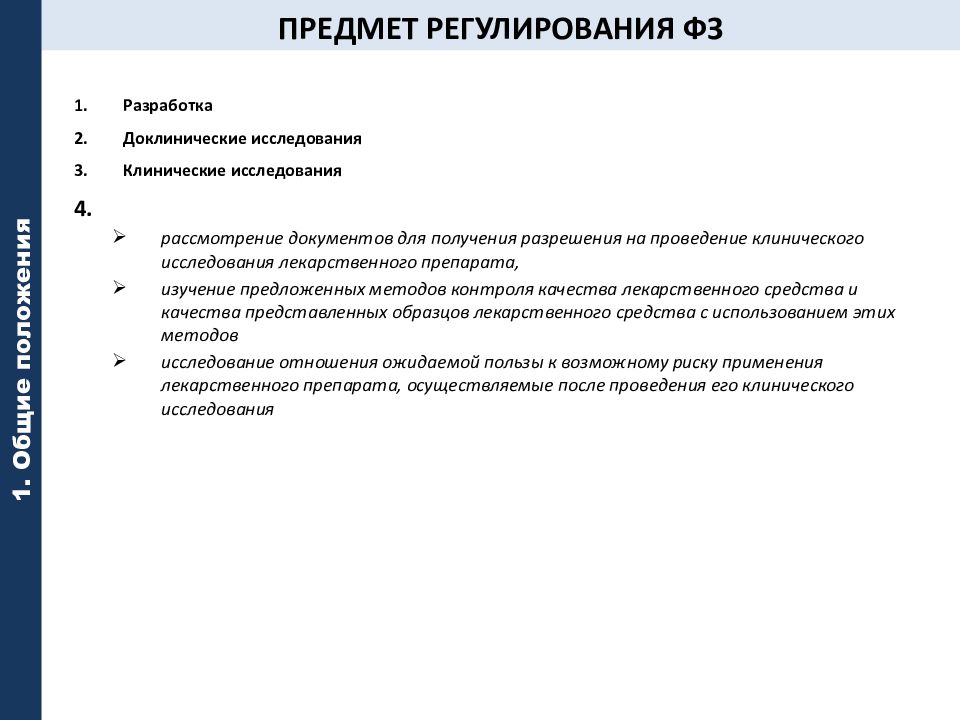 1. Общие положения

ПРЕДМЕТ РЕГУЛИРОВАНИЯ ФЗ

1. Разработка
2. Доклинические исследования
3. Клинические исследования

4.

➢ рассмотрение документов для получения разрешения на проведение клинического исследования лекарственного препарата,
➢ изучение предложенных методов контроля качества лекарственного средства и качества представленных образцов лекарственного средства с использованием этих методов
➢ исследование отношения ожидаемой пользы к возможному риску применения лекарственного препарата, осуществляемые после проведения его клинического исследования